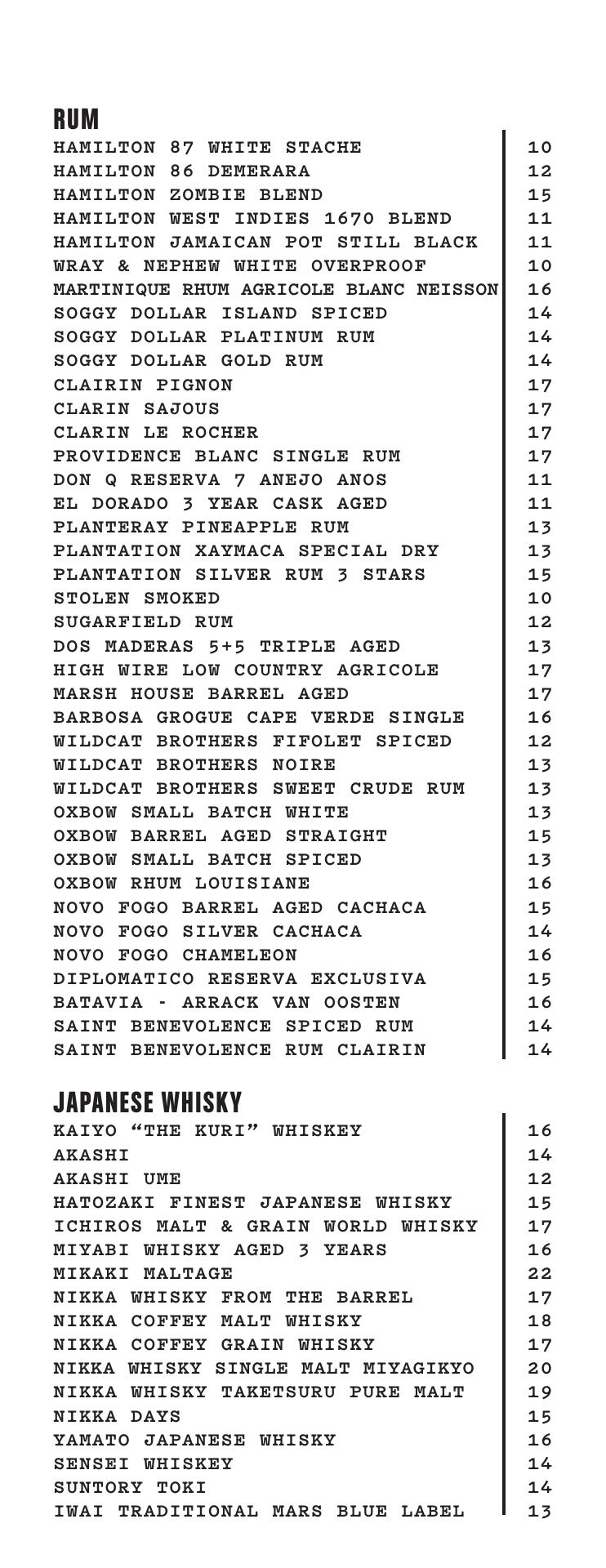 RUM

| | |
|---|---|
| HAMILTON 87 WHITE STACHE | 10 |
| HAMILTON 86 DEMERARA | 12 |
| HAMILTON ZOMBIE BLEND | 15 |
| HAMILTON WEST INDIES 1670 BLEND | 11 |
| HAMILTON JAMAICAN POT STILL BLACK | 11 |
| WRAY & NEPHEW WHITE OVERPROOF | 10 |
| MARTINIQUE RHUM AGRICOLE BLANC NEISSON | 16 |
| SOGGY DOLLAR ISLAND SPICED | 14 |
| SOGGY DOLLAR PLATINUM RUM | 14 |
| SOGGY DOLLAR GOLD RUM | 14 |
| CLAIRIN PIGNON | 17 |
| CLARIN SAJOUS | 17 |
| CLARIN LE ROCHER | 17 |
| PROVIDENCE BLANC SINGLE RUM | 17 |
| DON Q RESERVA 7 ANEJO ANOS | 11 |
| EL DORADO 3 YEAR CASK AGED | 11 |
| PLANTERAY PINEAPPLE RUM | 13 |
| PLANTATION XAYMACA SPECIAL DRY | 13 |
| PLANTATION SILVER RUM 3 STARS | 15 |
| STOLEN SMOKED | 10 |
| SUGARFIELD RUM | 12 |
| DOS MADERAS 5+5 TRIPLE AGED | 13 |
| HIGH WIRE LOW COUNTRY AGRICOLE | 17 |
| MARSH HOUSE BARREL AGED | 17 |
| BARBOSA GROGUE CAPE VERDE SINGLE | 16 |
| WILDCAT BROTHERS FIFOLET SPICED | 12 |
| WILDCAT BROTHERS NOIRE | 13 |
| WILDCAT BROTHERS SWEET CRUDE RUM | 13 |
| OXBOW SMALL BATCH WHITE | 13 |
| OXBOW BARREL AGED STRAIGHT | 15 |
| OXBOW SMALL BATCH SPICED | 13 |
| OXBOW RHUM LOUISIANE | 16 |
| NOVO FOGO BARREL AGED CACHACA | 15 |
| NOVO FOGO SILVER CACHACA | 14 |
| NOVO FOGO CHAMELEON | 16 |
| DIPLOMATICO RESERVA EXCLUSIVA | 15 |
| BATAVIA - ARRACK VAN OOSTEN | 16 |
| SAINT BENEVOLENCE SPICED RUM | 14 |
| SAINT BENEVOLENCE RUM CLAIRIN | 14 |

JAPANESE WHISKY

| | |
|---|---|
| KAIYO “THE KURI” WHISKEY | 16 |
| AKASHI | 14 |
| AKASHI UME | 12 |
| HATOZAKI FINEST JAPANESE WHISKY | 15 |
| ICHIROS MALT & GRAIN WORLD WHISKY | 17 |
| MIYABI WHISKY AGED 3 YEARS | 16 |
| MIKAKI MALTAGE | 22 |
| NIKKA WHISKY FROM THE BARREL | 17 |
| NIKKA COFFEY MALT WHISKY | 18 |
| NIKKA COFFEY GRAIN WHISKY | 17 |
| NIKKA WHISKY SINGLE MALT MIYAGIKYO | 20 |
| NIKKA WHISKY TAKETSURU PURE MALT | 19 |
| NIKKA DAYS | 15 |
| YAMATO JAPANESE WHISKY | 16 |
| SENSEI WHISKEY | 14 |
| SUNTORY TOKI | 14 |
| IWAI TRADITIONAL MARS BLUE LABEL | 13 |